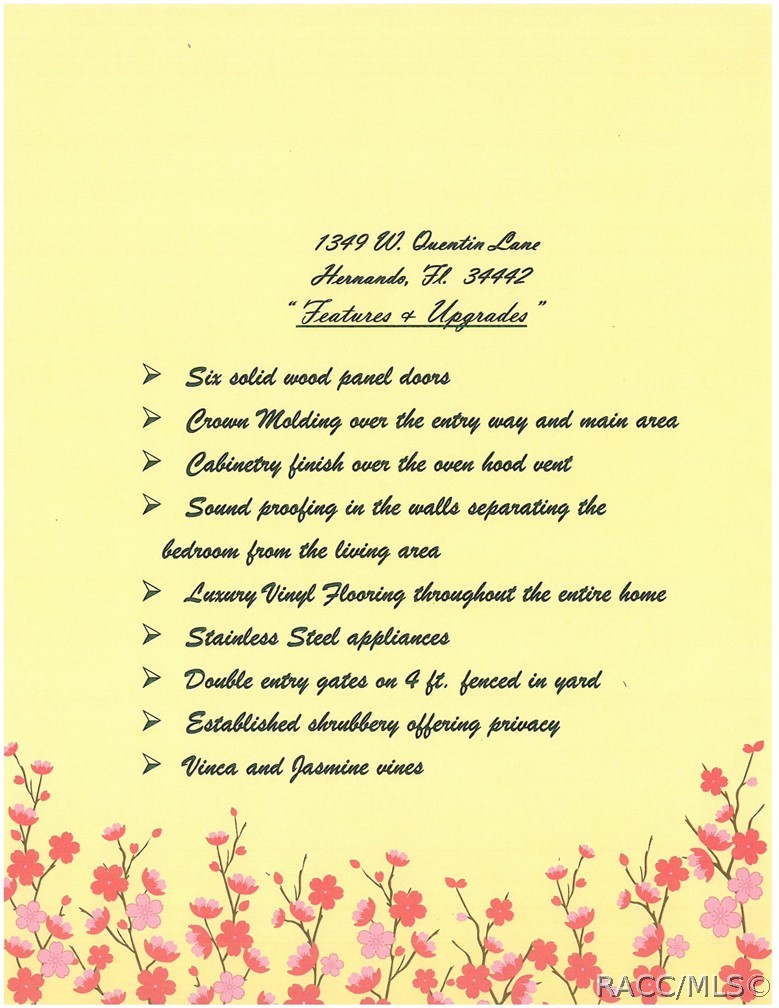 1349 W. Quentin Lane
Hernando, Fl. 34442
"Features & Upgrades"

➢ Six solid wood panel doors
➢ Crown Molding over the entry way and main area
➢ Cabinetry finish over the oven hood vent
➢ Sound proofing in the walls separating the bedroom from the living area
➢ Luxury Vinyl Flooring throughout the entire home
➢ Stainless Steel appliances
➢ Double entry gates on 4 ft. fenced in yard
➢ Established shrubbery offering privacy
➢ Vinca and Jasmine vines

RACC/MLS©